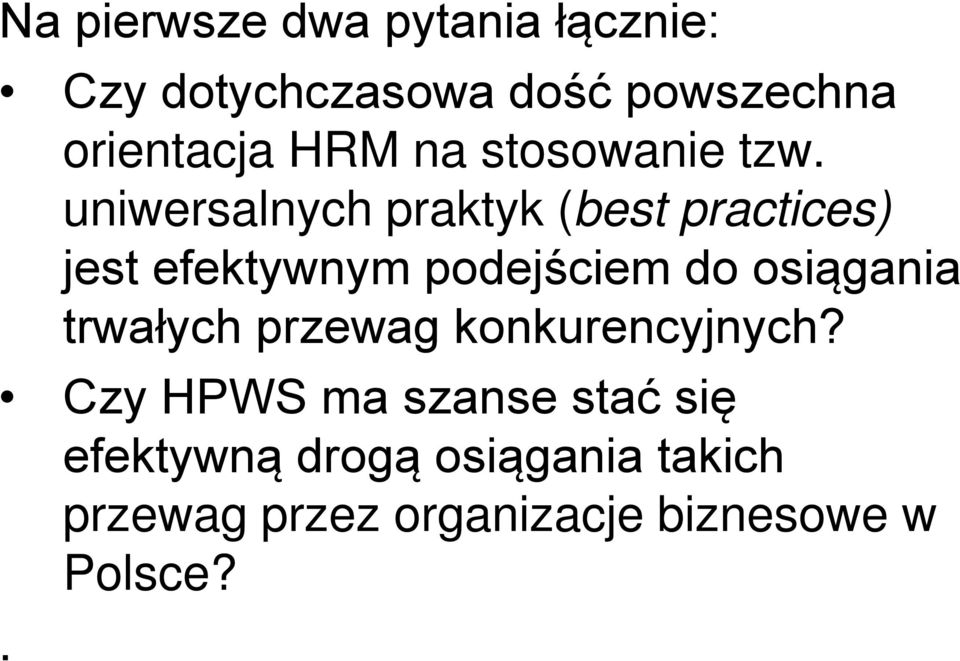 Na pierwsze dwa pytania łącznie:

• Czy dotychczasowa dość powszechna orientacja HRM na stosowanie tzw. uniwersalnych praktyk (best practices) jest efektywnym podejściem do osiągania trwałych przewag konkurencyjnych?

• Czy HPWS ma szanse stać się efektywną drogą osiągania takich przewag przez organizacje biznesowe w Polsce?

.